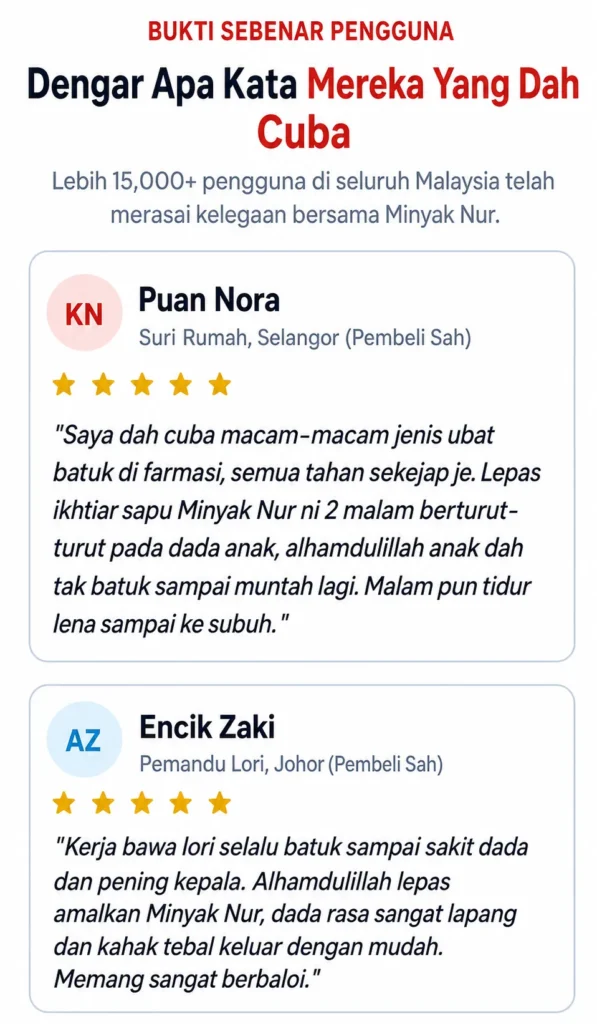 BUKTI SEBENAR PENGGUNA

Dengar Apa Kata Mereka Yang Dah Cuba

Lebih 15,000+ pengguna di seluruh Malaysia telah merasai kelegaan bersama Minyak Nur.

KN

Puan Nora
Suri Rumah, Selangor (Pembeli Sah)

"Saya dah cuba macam-macam jenis ubat batuk di farmasi, semua tahan sekejap je. Lepas ikhtiar sapu Minyak Nur ni 2 malam berturut-turut pada dada anak, alhamdulillah anak dah tak batuk sampai muntah lagi. Malam pun tidur lena sampai ke subuh."

AZ

Encik Zaki
Pemandu Lori, Johor (Pembeli Sah)

"Kerja bawa lori selalu batuk sampai sakit dada dan pening kepala. Alhamdulillah lepas amalkan Minyak Nur, dada rasa sangat lapang dan kahak tebal keluar dengan mudah. Memang sangat berbaloi."